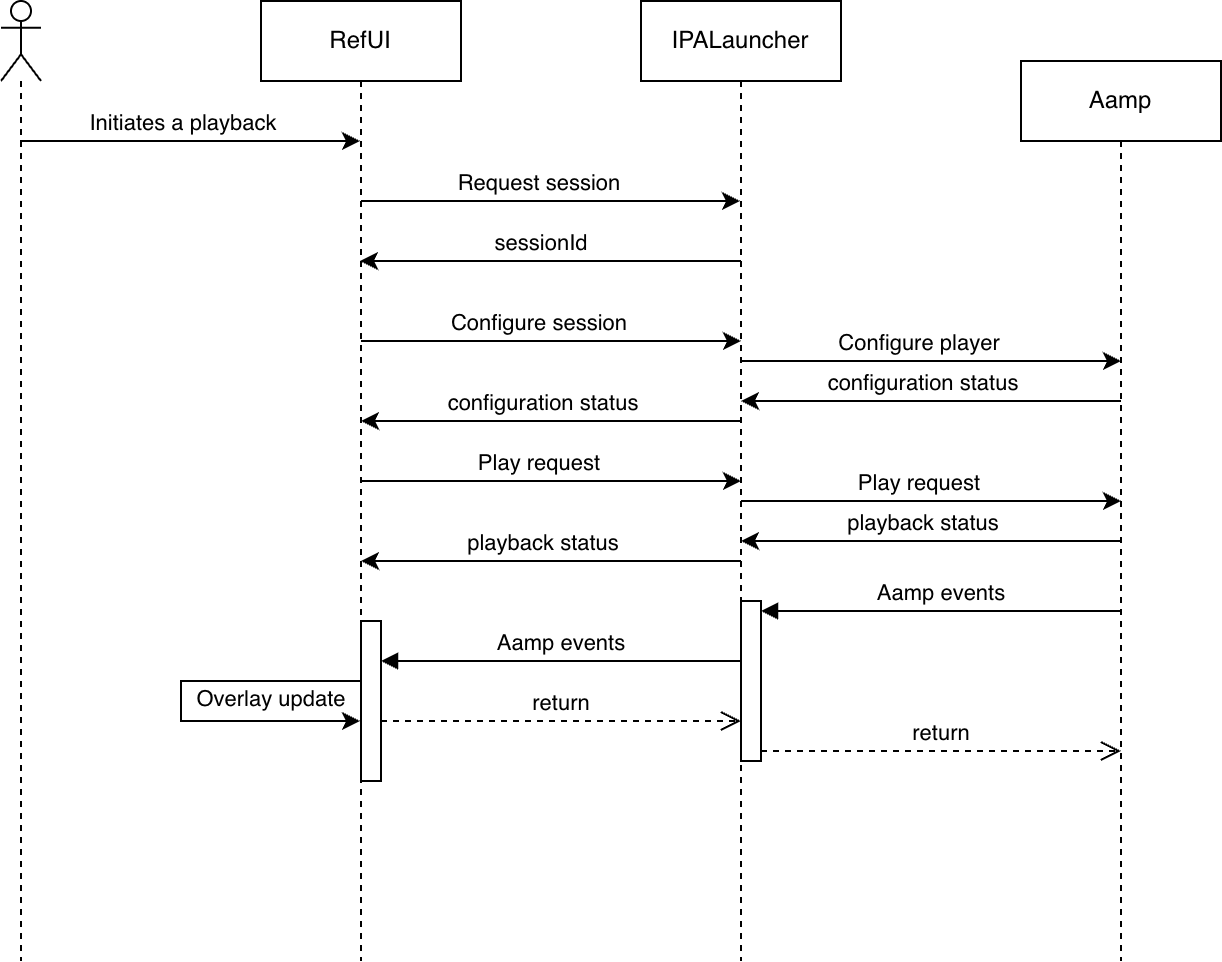 RefUI

IPALauncher

Aamp

Initiates a playback

Request session

sessionId

Configure session

Configure player

configuration status

configuration status

Play request

Play request

playback status

playback status

Aamp events

Aamp events

Overlay update

return

return